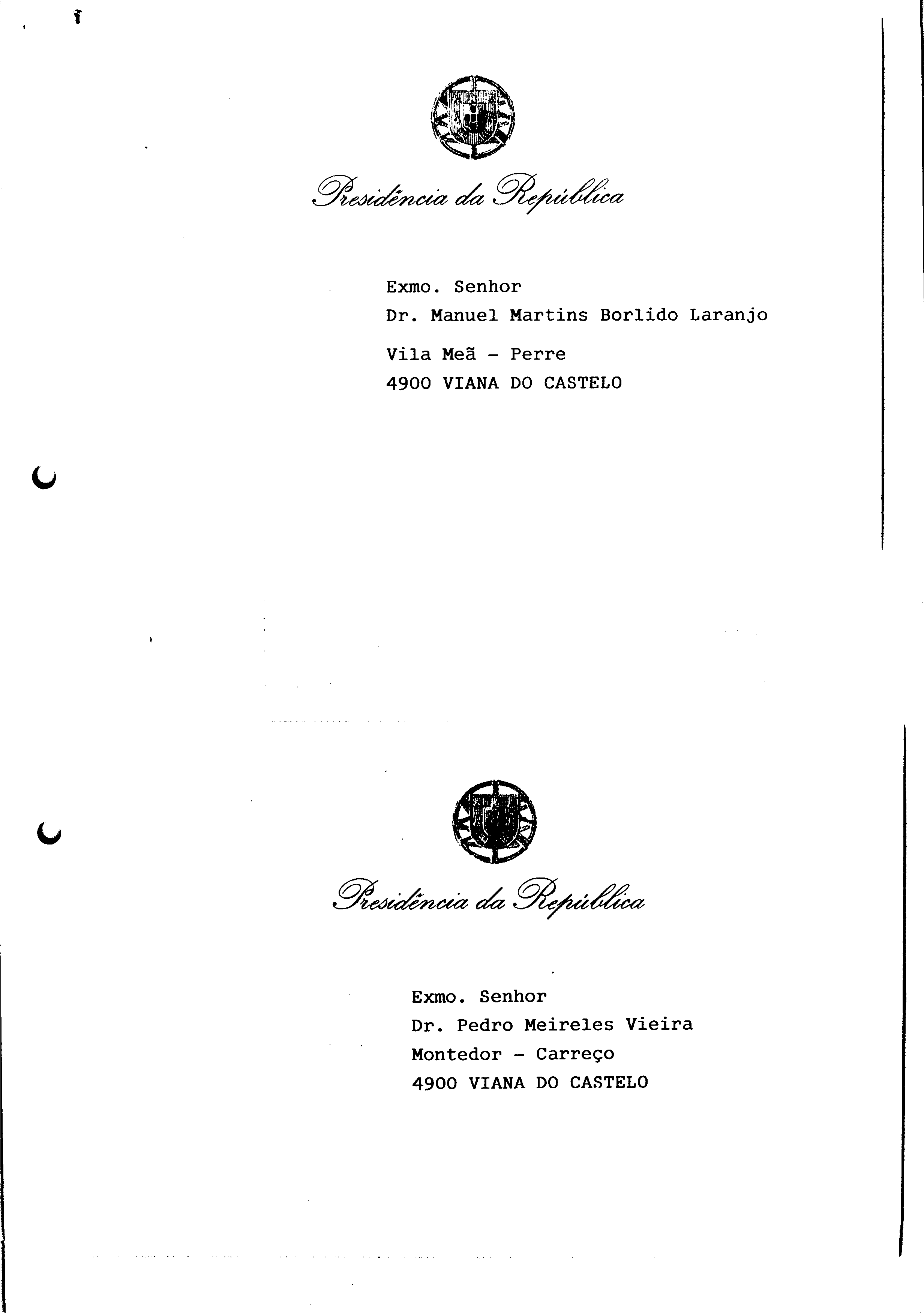 Presidência da República

Exmo. Senhor
Dr. Manuel Martins Borlido Laranjo
Vila Meã - Perre
4900 VIANA DO CASTELO

Presidência da República

Exmo. Senhor
Dr. Pedro Meireles Vieira
Montedor - Carreço
4900 VIANA DO CASTELO